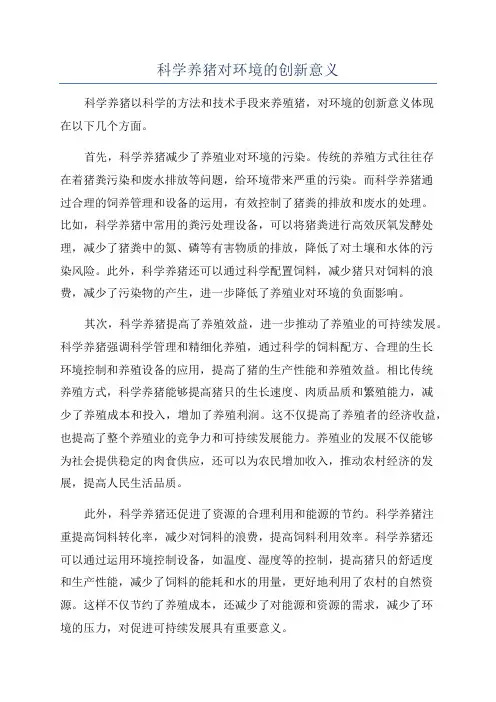 科学养猪对环境的创新意义

科学养猪以科学的方法和技术手段来养殖猪，对环境的创新意义体现在以下几个方面。

首先，科学养猪减少了养殖业对环境的污染。传统的养殖方式往往存在着猪粪污染和废水排放等问题，给环境带来严重的污染。而科学养猪通过合理的饲养管理和设备的运用，有效控制了猪粪的排放和废水的处理。比如，科学养猪中常用的粪污处理设备，可以将猪粪进行高效厌氧发酵处理，减少了猪粪中的氮、磷等有害物质的排放，降低了对土壤和水体的污染风险。此外，科学养猪还可以通过科学配置饲料，减少猪只对饲料的浪费，减少了污染物的产生，进一步降低了养殖业对环境的负面影响。

其次，科学养猪提高了养殖效益，进一步推动了养殖业的可持续发展。科学养猪强调科学管理和精细化养殖，通过科学的饲料配方、合理的生长环境控制和养殖设备的应用，提高了猪的生产性能和养殖效益。相比传统养殖方式，科学养猪能够提高猪只的生长速度、肉质品质和繁殖能力，减少了养殖成本和投入，增加了养殖利润。这不仅提高了养殖者的经济收益，也提高了整个养殖业的竞争力和可持续发展能力。养殖业的发展不仅能够为社会提供稳定的肉食供应，还可以为农民增加收入，推动农村经济的发展，提高人民生活品质。

此外，科学养猪还促进了资源的合理利用和能源的节约。科学养猪注重提高饲料转化率，减少对饲料的浪费，提高饲料利用效率。科学养猪还可以通过运用环境控制设备，如温度、湿度等的控制，提高猪只的舒适度和生产性能，减少了饲料的能耗和水的用量，更好地利用了农村的自然资源。这样不仅节约了养殖成本，还减少了对能源和资源的需求，减少了环境的压力，对促进可持续发展具有重要意义。